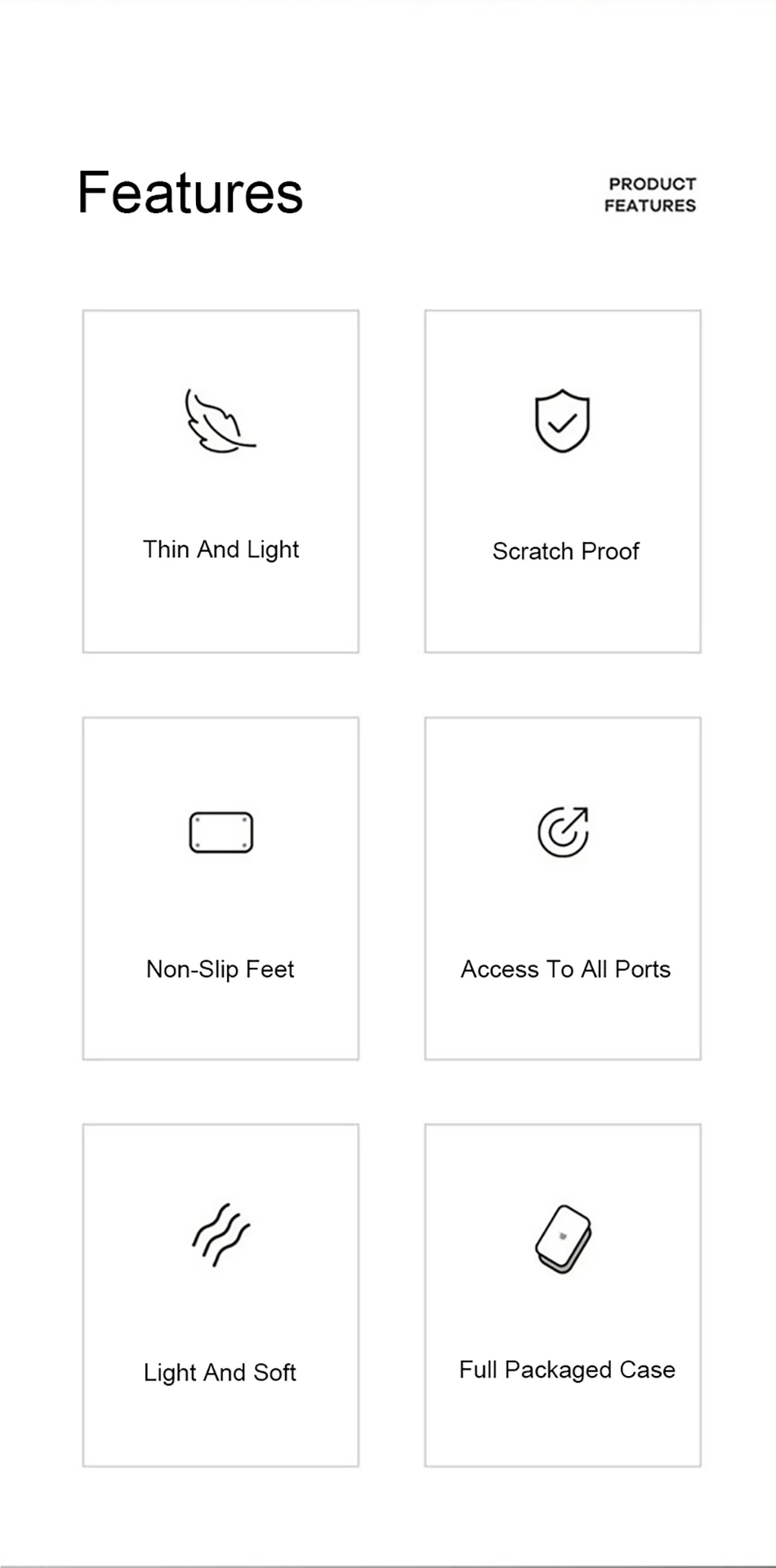 Features

PRODUCT
FEATURES

Thin And Light

Scratch Proof

Non-Slip Feet

Access To All Ports

Light And Soft

Full Packaged Case